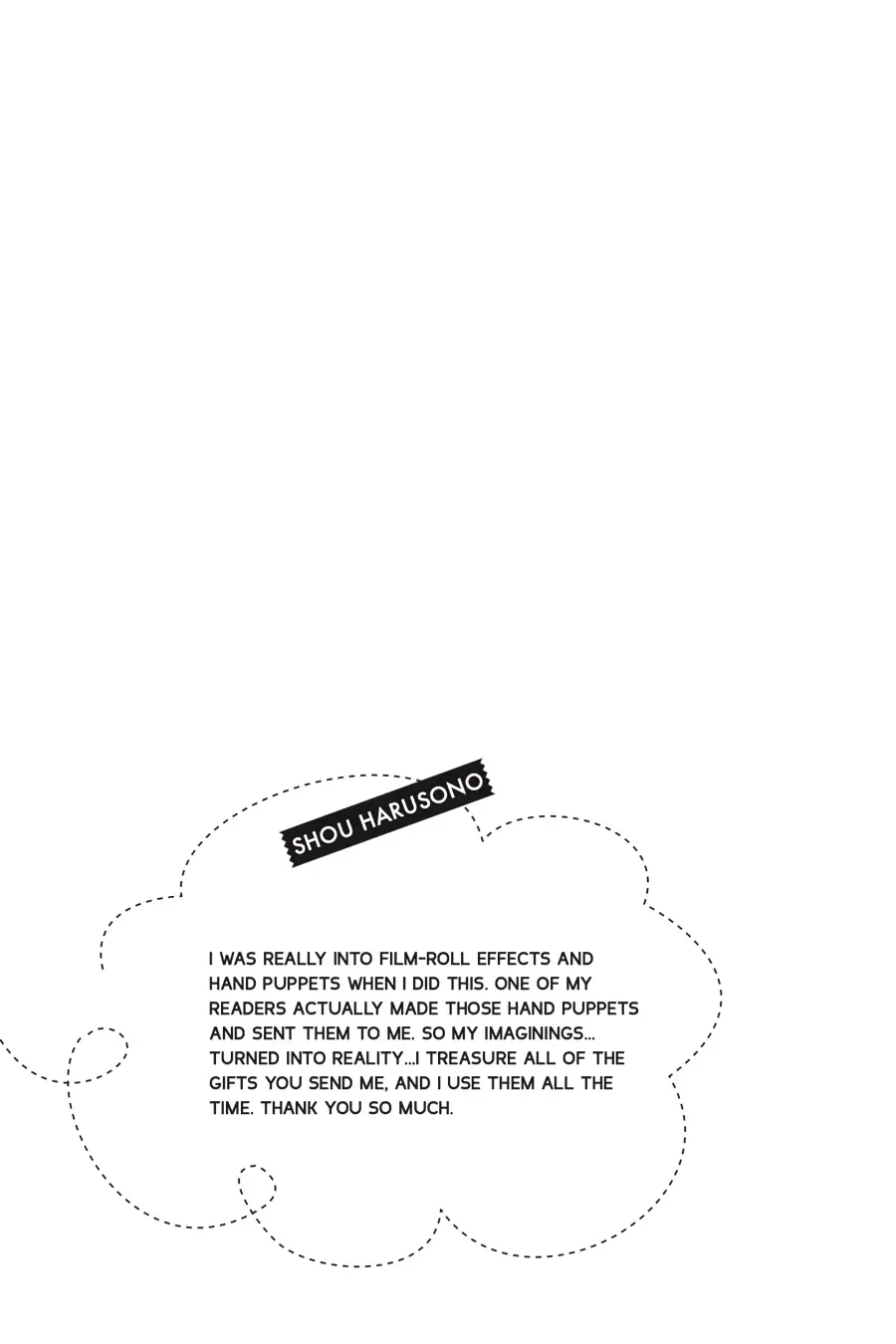 SHOU HARUSONO

I WAS REALLY INTO FILM-ROLL EFFECTS AND HAND PUPPETS WHEN I DID THIS. ONE OF MY READERS ACTUALLY MADE THOSE HAND PUPPETS AND SENT THEM TO ME. SO MY IMAGININGS... TURNED INTO REALITY...I TREASURE ALL OF THE GIFTS YOU SEND ME, AND I USE THEM ALL THE TIME. THANK YOU SO MUCH.